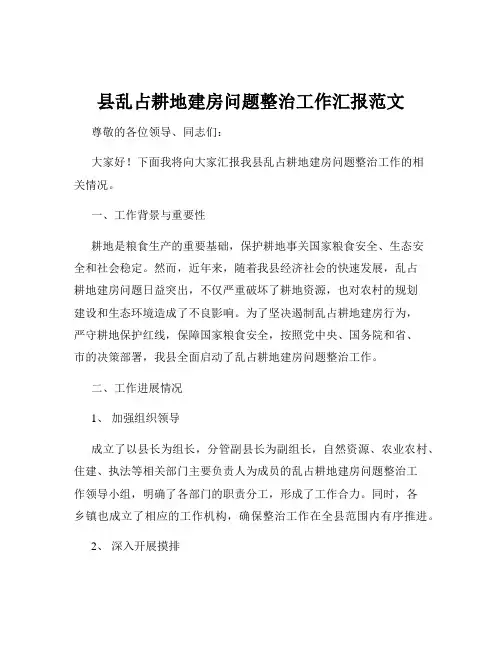 县乱占耕地建房问题整治工作汇报范文

尊敬的各位领导、同志们：

大家好！下面我将向大家汇报我县乱占耕地建房问题整治工作的相关情况。

一、工作背景与重要性

耕地是粮食生产的重要基础，保护耕地事关国家粮食安全、生态安全和社会稳定。然而，近年来，随着我县经济社会的快速发展，乱占耕地建房问题日益突出，不仅严重破坏了耕地资源，也对农村的规划建设和生态环境造成了不良影响。为了坚决遏制乱占耕地建房行为，严守耕地保护红线，保障国家粮食安全，按照党中央、国务院和省、市的决策部署，我县全面启动了乱占耕地建房问题整治工作。

二、工作进展情况

1、 加强组织领导

成立了以县长为组长，分管副县长为副组长，自然资源、农业农村、住建、执法等相关部门主要负责人为成员的乱占耕地建房问题整治工作领导小组，明确了各部门的职责分工，形成了工作合力。同时，各乡镇也成立了相应的工作机构，确保整治工作在全县范围内有序推进。

2、 深入开展摸排